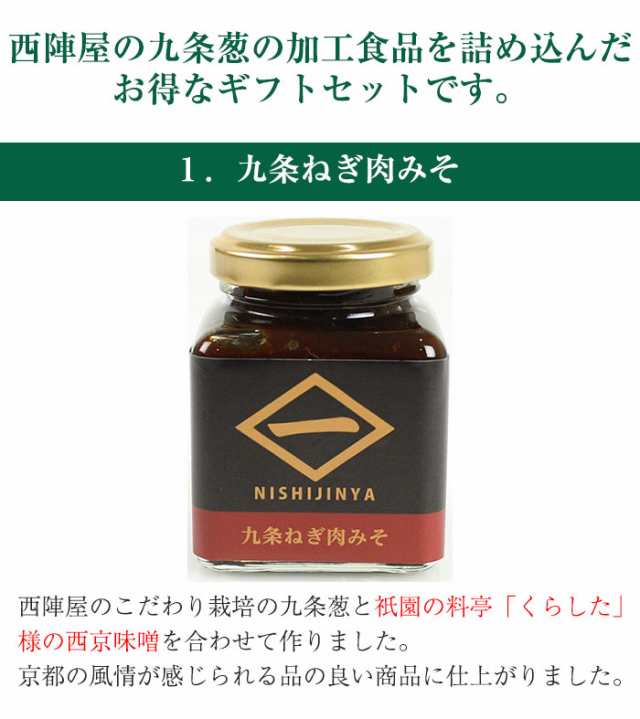 西陣屋の九条葱の加工食品を詰め込んだお得なギフトセットです。

1．九条ねぎ肉みそ

一

NISHIJINYA

九条ねぎ肉みそ

西陣屋のこだわり栽培の九条葱と祇園の料亭「くらした」様の西京味噌を合わせて作りました。
京都の風情が感じられる品の良い商品に仕上がりました。